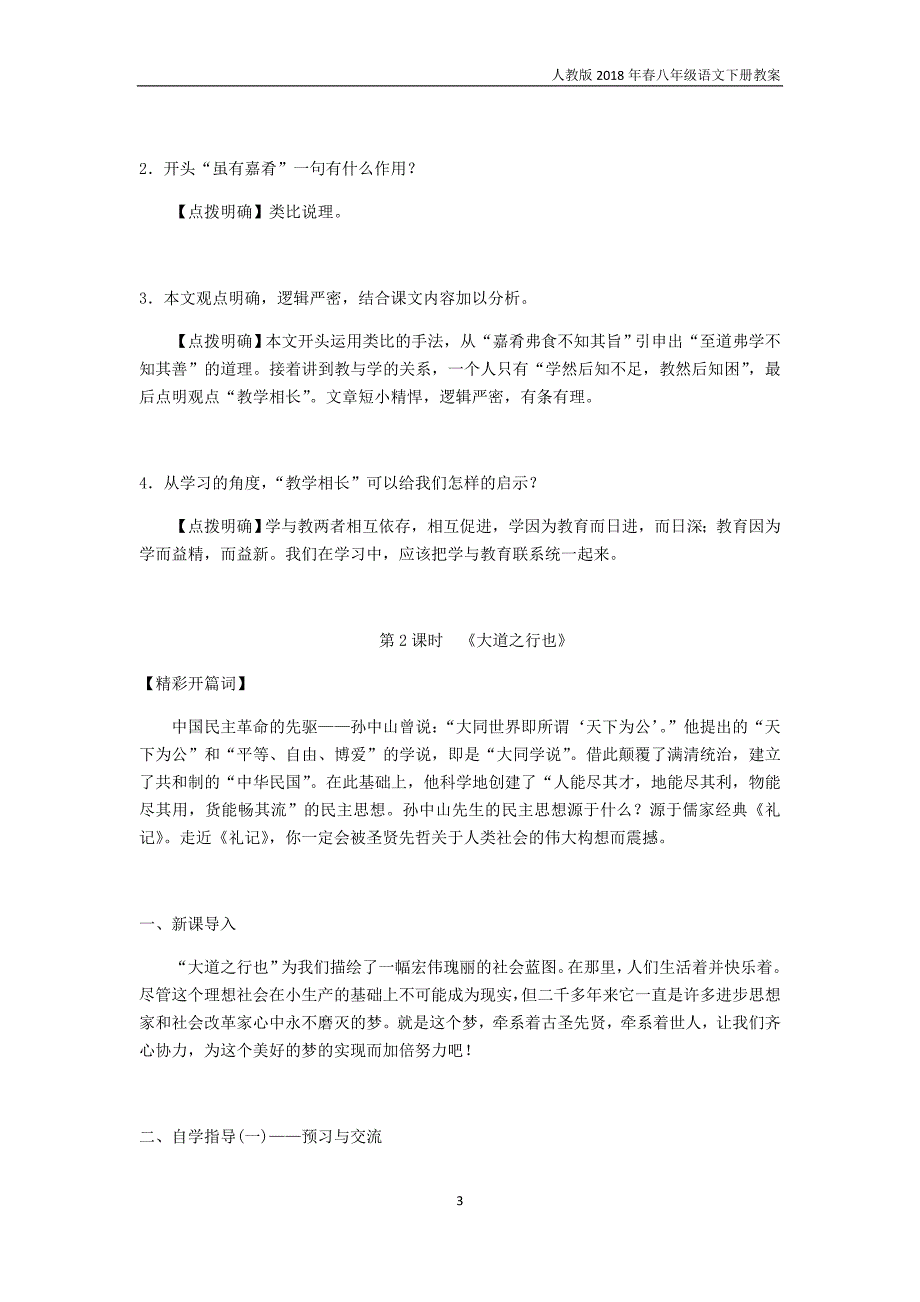 人教版 2018 年春八年级语文下册教案

2．开头“虽有嘉肴”一句有什么作用？

【点拨明确】类比说理。

3．本文观点明确，逻辑严密，结合课文内容加以分析。

【点拨明确】本文开头运用类比的手法，从“嘉肴弗食不知其旨”引申出“至道弗学不知其善”的道理。接着讲到教与学的关系，一个人只有“学然后知不足，教然后知困”，最后点明观点“教学相长”。文章短小精悍，逻辑严密，有条有理。

4．从学习的角度，“教学相长”可以给我们怎样的启示？

【点拨明确】学与教两者相互依存，相互促进，学因为教育而日进，而日深；教育因为学而益精，而益新。我们在学习中，应该把学与教育联系统一起来。

第 2 课时　《大道之行也》

【精彩开篇词】

中国民主革命的先驱——孙中山曾说：“大同世界即所谓‘天下为公’。”他提出的“天下为公”和“平等、自由、博爱”的学说，即是“大同学说”。借此颠覆了满清统治，建立了共和制的“中华民国”。在此基础上，他科学地创建了“人能尽其才，地能尽其利，物能尽其用，货能畅其流”的民主思想。孙中山先生的民主思想源于什么？源于儒家经典《礼记》。走近《礼记》，你一定会被圣贤先哲关于人类社会的伟大构想而震撼。

一、新课导入

“大道之行也”为我们描绘了一幅宏伟瑰丽的社会蓝图。在那里，人们生活着并快乐着。尽管这个理想社会在小生产的基础上不可能成为现实，但二千多年来它一直是许多进步思想家和社会改革家心中永不磨灭的梦。就是这个梦，牵系着古圣先贤，牵系着世人，让我们齐心协力，为这个美好的梦的实现而加倍努力吧！

二、自学指导(一)——预习与交流

3